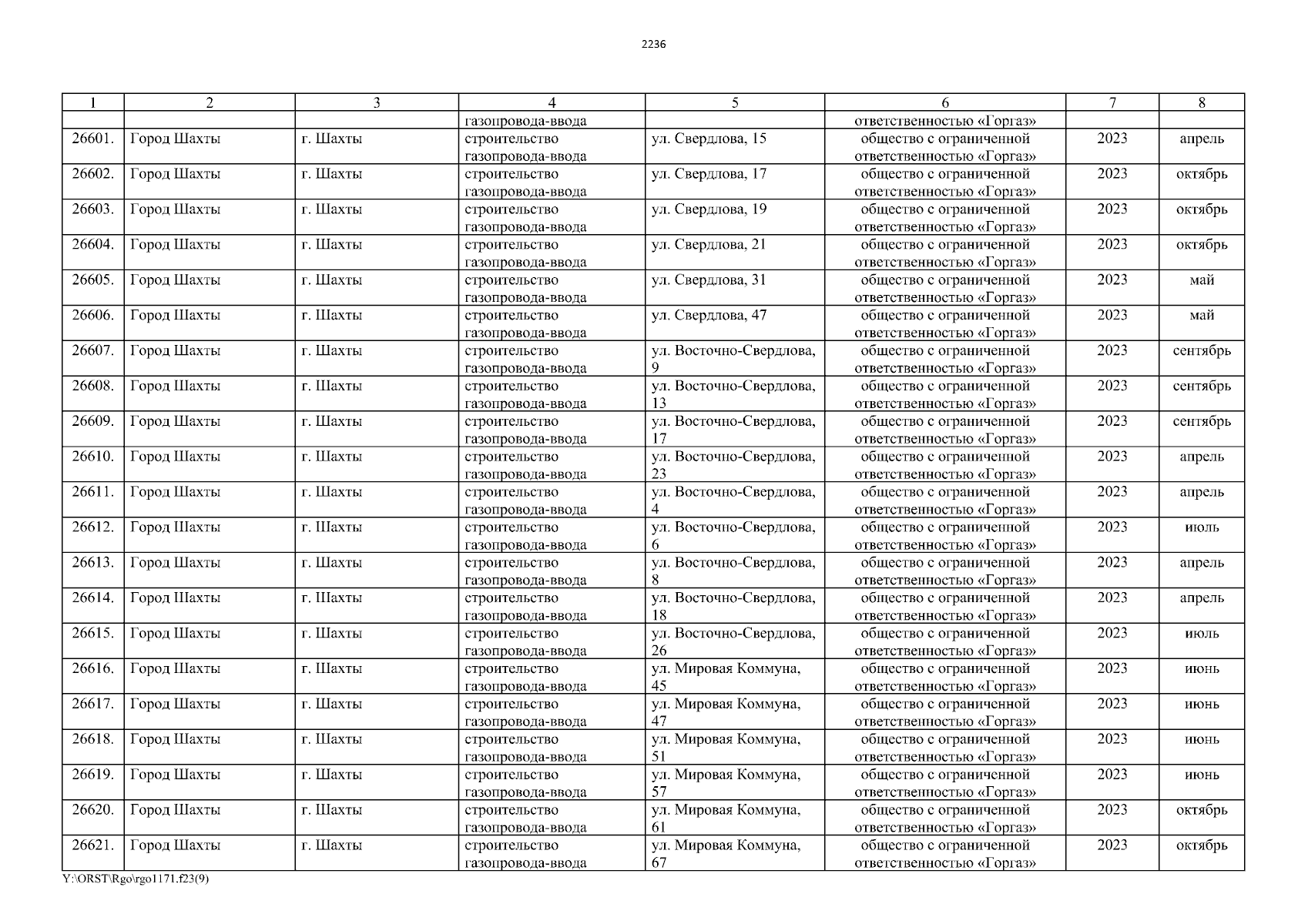 2236

| 1 | 2 | 3 | 4 | 5 | 6 | 7 | 8 |
|---|---|---|---|---|---|---|---|
| | | | газопровода-ввода | | ответственностью «Горгаз» | | |
| 26601. | Город Шахты | г. Шахты | строительство газопровода-ввода | ул. Свердлова, 15 | общество с ограниченной ответственностью «Горгаз» | 2023 | апрель |
| 26602. | Город Шахты | г. Шахты | строительство газопровода-ввода | ул. Свердлова, 17 | общество с ограниченной ответственностью «Горгаз» | 2023 | октябрь |
| 26603. | Город Шахты | г. Шахты | строительство газопровода-ввода | ул. Свердлова, 19 | общество с ограниченной ответственностью «Горгаз» | 2023 | октябрь |
| 26604. | Город Шахты | г. Шахты | строительство газопровода-ввода | ул. Свердлова, 21 | общество с ограниченной ответственностью «Горгаз» | 2023 | октябрь |
| 26605. | Город Шахты | г. Шахты | строительство газопровода-ввода | ул. Свердлова, 31 | общество с ограниченной ответственностью «Горгаз» | 2023 | май |
| 26606. | Город Шахты | г. Шахты | строительство газопровода-ввода | ул. Свердлова, 47 | общество с ограниченной ответственностью «Горгаз» | 2023 | май |
| 26607. | Город Шахты | г. Шахты | строительство газопровода-ввода | ул. Восточно-Свердлова, 9 | общество с ограниченной ответственностью «Горгаз» | 2023 | сентябрь |
| 26608. | Город Шахты | г. Шахты | строительство газопровода-ввода | ул. Восточно-Свердлова, 13 | общество с ограниченной ответственностью «Горгаз» | 2023 | сентябрь |
| 26609. | Город Шахты | г. Шахты | строительство газопровода-ввода | ул. Восточно-Свердлова, 17 | общество с ограниченной ответственностью «Горгаз» | 2023 | сентябрь |
| 26610. | Город Шахты | г. Шахты | строительство газопровода-ввода | ул. Восточно-Свердлова, 23 | общество с ограниченной ответственностью «Горгаз» | 2023 | апрель |
| 26611. | Город Шахты | г. Шахты | строительство газопровода-ввода | ул. Восточно-Свердлова, 4 | общество с ограниченной ответственностью «Горгаз» | 2023 | апрель |
| 26612. | Город Шахты | г. Шахты | строительство газопровода-ввода | ул. Восточно-Свердлова, 6 | общество с ограниченной ответственностью «Горгаз» | 2023 | июль |
| 26613. | Город Шахты | г. Шахты | строительство газопровода-ввода | ул. Восточно-Свердлова, 8 | общество с ограниченной ответственностью «Горгаз» | 2023 | апрель |
| 26614. | Город Шахты | г. Шахты | строительство газопровода-ввода | ул. Восточно-Свердлова, 18 | общество с ограниченной ответственностью «Горгаз» | 2023 | апрель |
| 26615. | Город Шахты | г. Шахты | строительство газопровода-ввода | ул. Восточно-Свердлова, 26 | общество с ограниченной ответственностью «Горгаз» | 2023 | июль |
| 26616. | Город Шахты | г. Шахты | строительство газопровода-ввода | ул. Мировая Коммуна, 45 | общество с ограниченной ответственностью «Горгаз» | 2023 | июнь |
| 26617. | Город Шахты | г. Шахты | строительство газопровода-ввода | ул. Мировая Коммуна, 47 | общество с ограниченной ответственностью «Горгаз» | 2023 | июнь |
| 26618. | Город Шахты | г. Шахты | строительство газопровода-ввода | ул. Мировая Коммуна, 51 | общество с ограниченной ответственностью «Горгаз» | 2023 | июнь |
| 26619. | Город Шахты | г. Шахты | строительство газопровода-ввода | ул. Мировая Коммуна, 57 | общество с ограниченной ответственностью «Горгаз» | 2023 | июнь |
| 26620. | Город Шахты | г. Шахты | строительство газопровода-ввода | ул. Мировая Коммуна, 61 | общество с ограниченной ответственностью «Горгаз» | 2023 | октябрь |
| 26621. | Город Шахты | г. Шахты | строительство газопровода-ввода | ул. Мировая Коммуна, 67 | общество с ограниченной ответственностью «Горгаз» | 2023 | октябрь |

Y:\ORST\Rgo\rgo1171.f23(9)